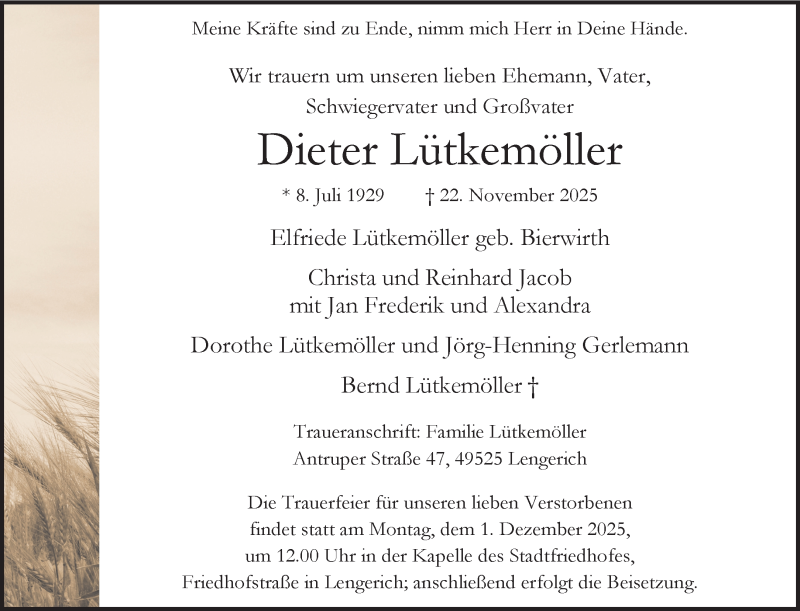 Meine Kräfte sind zu Ende, nimm mich Herr in Deine Hände.

Wir trauern um unseren lieben Ehemann, Vater, Schwiegervater und Großvater

Dieter Lütkemöller

* 8. Juli 1929 † 22. November 2025

Elfriede Lütkemöller geb. Bierwirth

Christa und Reinhard Jacob
mit Jan Frederik und Alexandra

Dorothe Lütkemöller und Jörg-Henning Gerlemann

Bernd Lütkemöller †

Traueranschrift: Familie Lütkemöller
Antruper Straße 47, 49525 Lengerich

Die Trauerfeier für unseren lieben Verstorbenen findet statt am Montag, dem 1. Dezember 2025, um 12.00 Uhr in der Kapelle des Stadtfriedhofes, Friedhofstraße in Lengerich; anschließend erfolgt die Beisetzung.